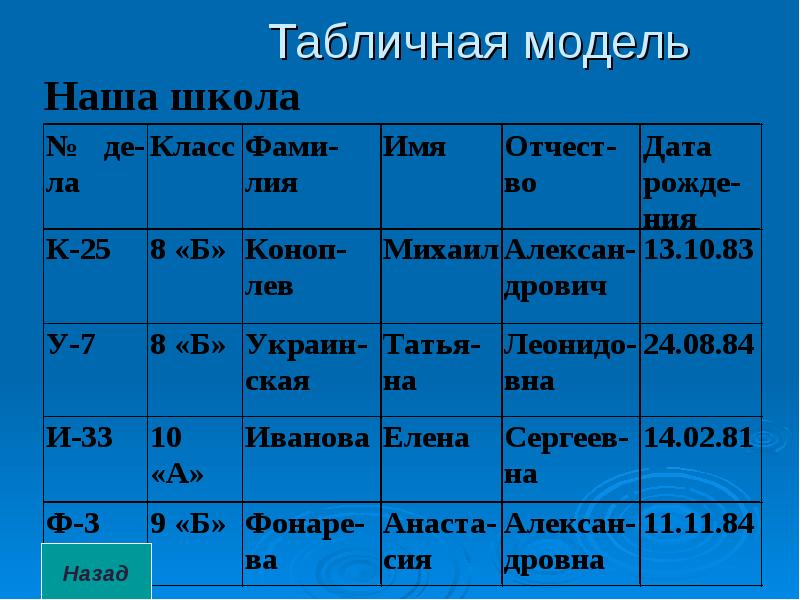 Табличная модель

Наша школа

| № дела | Класс | Фамилия | Имя | Отчество | Дата рождения |
|---|---|---|---|---|---|
| К-25 | 8 «Б» | Коноплев | Михаил | Александрович | 13.10.83 |
| У-7 | 8 «Б» | Украинская | Татьяна | Леонидовна | 24.08.84 |
| И-33 | 10 «А» | Иванова | Елена | Сергеевна | 14.02.81 |
| Ф-3 | 9 «Б» | Фонарева | Анастасия | Александровна | 11.11.84 |

Назад